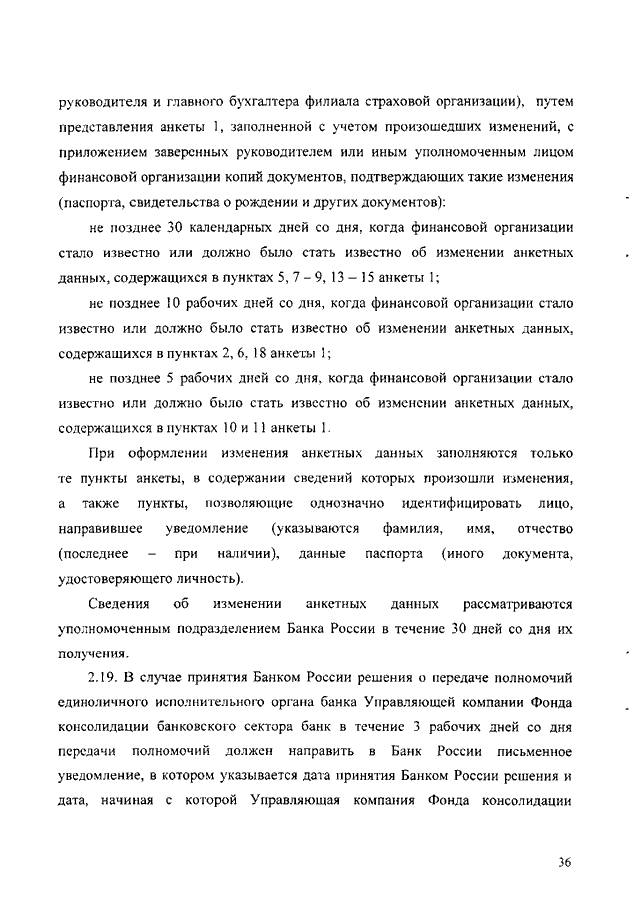 руководителя и главного бухгалтера филиала страховой организации), путем представления анкеты 1, заполненной с учетом произошедших изменений, с приложением заверенных руководителем или иным уполномоченным лицом финансовой организации копий документов, подтверждающих такие изменения (паспорта, свидетельства о рождении и других документов):

не позднее 30 календарных дней со дня, когда финансовой организации стало известно или должно было стать известно об изменении анкетных данных, содержащихся в пунктах 5, 7 – 9, 13 – 15 анкеты 1;

не позднее 10 рабочих дней со дня, когда финансовой организации стало известно или должно было стать известно об изменении анкетных данных, содержащихся в пунктах 2, 6, 18 анкеты 1;

не позднее 5 рабочих дней со дня, когда финансовой организации стало известно или должно было стать известно об изменении анкетных данных, содержащихся в пунктах 10 и 11 анкеты 1.

При оформлении изменения анкетных данных заполняются только те пункты анкеты, в содержании сведений которых произошли изменения, а также пункты, позволяющие однозначно идентифицировать лицо, направившее уведомление (указываются фамилия, имя, отчество (последнее – при наличии), данные паспорта (иного документа, удостоверяющего личность).

Сведения об изменении анкетных данных рассматриваются уполномоченным подразделением Банка России в течение 30 дней со дня их получения.

2.19. В случае принятия Банком России решения о передаче полномочий единоличного исполнительного органа банка Управляющей компании Фонда консолидации банковского сектора банк в течение 3 рабочих дней со дня передачи полномочий должен направить в Банк России письменное уведомление, в котором указывается дата принятия Банком России решения и дата, начиная с которой Управляющая компания Фонда консолидации

36